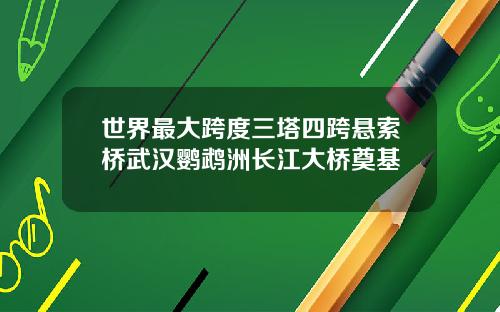 世界最大跨度三塔四跨悬索桥武汉鹦鹉洲长江大桥奠基